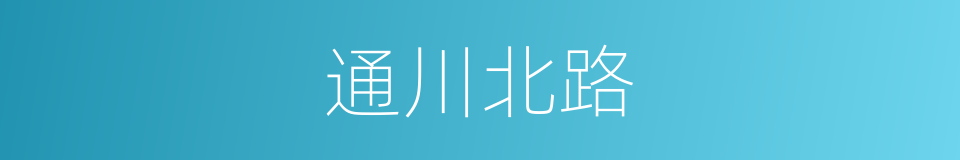 通川北路